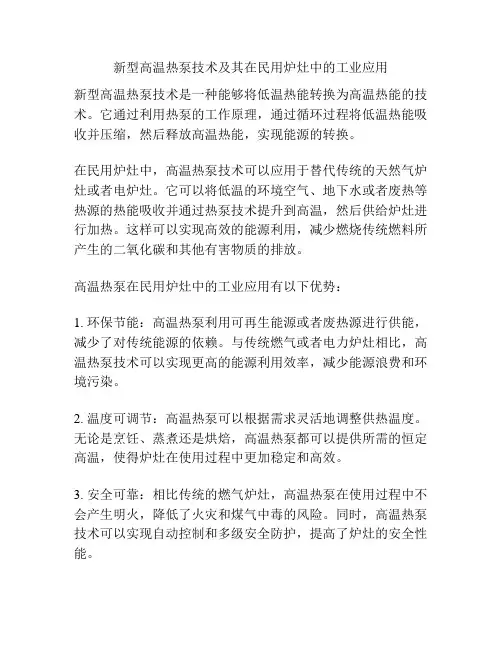 新型高温热泵技术及其在民用炉灶中的工业应用

新型高温热泵技术是一种能够将低温热能转换为高温热能的技术。它通过利用热泵的工作原理，通过循环过程将低温热能吸收并压缩，然后释放高温热能，实现能源的转换。

在民用炉灶中，高温热泵技术可以应用于替代传统的天然气炉灶或者电炉灶。它可以将低温的环境空气、地下水或者废热等热源的热能吸收并通过热泵技术提升到高温，然后供给炉灶进行加热。这样可以实现高效的能源利用，减少燃烧传统燃料所产生的二氧化碳和其他有害物质的排放。

高温热泵在民用炉灶中的工业应用有以下优势：

1. 环保节能：高温热泵利用可再生能源或者废热源进行供能，减少了对传统能源的依赖。与传统燃气或者电力炉灶相比，高温热泵技术可以实现更高的能源利用效率，减少能源浪费和环境污染。

2. 温度可调节：高温热泵可以根据需求灵活地调整供热温度。无论是烹饪、蒸煮还是烘焙，高温热泵都可以提供所需的恒定高温，使得炉灶在使用过程中更加稳定和高效。

3. 安全可靠：相比传统的燃气炉灶，高温热泵在使用过程中不会产生明火，降低了火灾和煤气中毒的风险。同时，高温热泵技术可以实现自动控制和多级安全防护，提高了炉灶的安全性能。